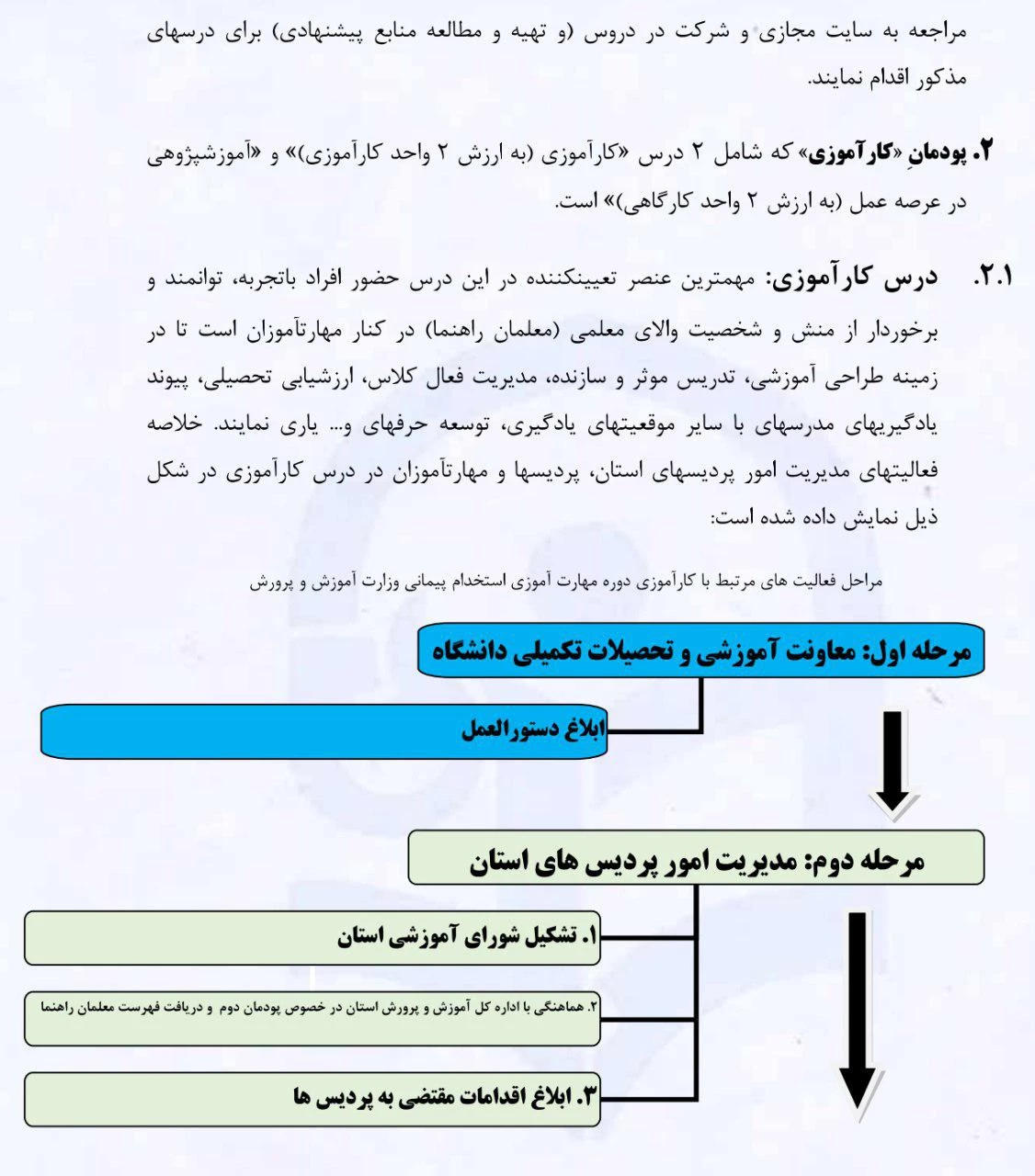 مراجعه به سایت مجازی و شرکت در دروس (و تهیه و مطالعه منابع پیشنهادی) برای درسهای مذکور اقدام نمایند.

۲. پودمانِ «کارآموزی» که شامل ۲ درس «کارآموزی (به ارزش ۲ واحد کارآموزی)» و «آموزشپژوهی در عرصه عمل (به ارزش ۲ واحد کارگاهی)» است.

۲.۱. درس کارآموزی: مهمترین عنصر تعیینکننده در این درس حضور افراد باتجربه، توانمند و برخوردار از منش و شخصیت والای معلمی (معلمان راهنما) در کنار مهارتآموزان است تا در زمینه طراحی آموزشی، تدریس موثر و سازنده، مدیریت فعال کلاس، ارزشیابی تحصیلی، پیوند یادگیریهای مدرسهای با سایر موقعیتهای یادگیری، توسعه حرفهای و... یاری نمایند. خلاصه فعالیتهای مدیریت امور پردیسهای استان، پردیسها و مهارتآموزان در درس کارآموزی در شکل ذیل نمایش داده شده است:

مراحل فعالیت های مرتبط با کارآموزی دوره مهارت آموزی استخدام پیمانی وزارت آموزش و پرورش

مرحله اول: معاونت آموزشی و تحصیلات تکمیلی دانشگاه

ابلاغ دستورالعمل

مرحله دوم: مدیریت امور پردیس های استان

۱. تشکیل شورای آموزشی استان

۲. هماهنگی با اداره کل آموزش و پرورش استان در خصوص پودمان دوم و دریافت فهرست معلمان راهنما

۳. ابلاغ اقدامات مقتضی به پردیس ها